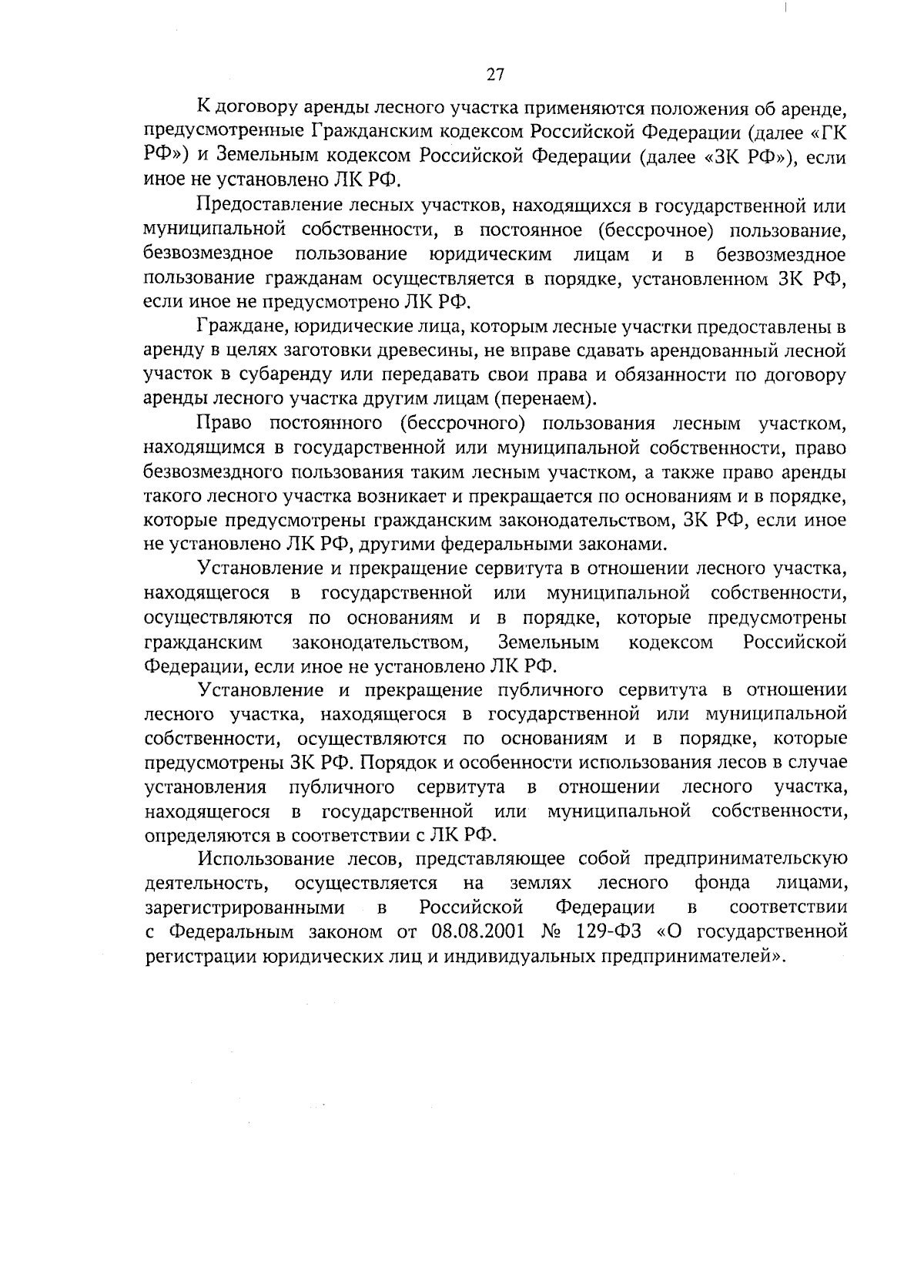 27

К договору аренды лесного участка применяются положения об аренде, предусмотренные Гражданским кодексом Российской Федерации (далее «ГК РФ») и Земельным кодексом Российской Федерации (далее «ЗК РФ»), если иное не установлено ЛК РФ.

Предоставление лесных участков, находящихся в государственной или муниципальной собственности, в постоянное (бессрочное) пользование, безвозмездное пользование юридическим лицам и в безвозмездное пользование гражданам осуществляется в порядке, установленном ЗК РФ, если иное не предусмотрено ЛК РФ.

Граждане, юридические лица, которым лесные участки предоставлены в аренду в целях заготовки древесины, не вправе сдавать арендованный лесной участок в субаренду или передавать свои права и обязанности по договору аренды лесного участка другим лицам (перенаем).

Право постоянного (бессрочного) пользования лесным участком, находящимся в государственной или муниципальной собственности, право безвозмездного пользования таким лесным участком, а также право аренды такого лесного участка возникает и прекращается по основаниям и в порядке, которые предусмотрены гражданским законодательством, ЗК РФ, если иное не установлено ЛК РФ, другими федеральными законами.

Установление и прекращение сервитута в отношении лесного участка, находящегося в государственной или муниципальной собственности, осуществляются по основаниям и в порядке, которые предусмотрены гражданским законодательством, Земельным кодексом Российской Федерации, если иное не установлено ЛК РФ.

Установление и прекращение публичного сервитута в отношении лесного участка, находящегося в государственной или муниципальной собственности, осуществляются по основаниям и в порядке, которые предусмотрены ЗК РФ. Порядок и особенности использования лесов в случае установления публичного сервитута в отношении лесного участка, находящегося в государственной или муниципальной собственности, определяются в соответствии с ЛК РФ.

Использование лесов, представляющее собой предпринимательскую деятельность, осуществляется на землях лесного фонда лицами, зарегистрированными в Российской Федерации в соответствии с Федеральным законом от 08.08.2001 № 129-ФЗ «О государственной регистрации юридических лиц и индивидуальных предпринимателей».